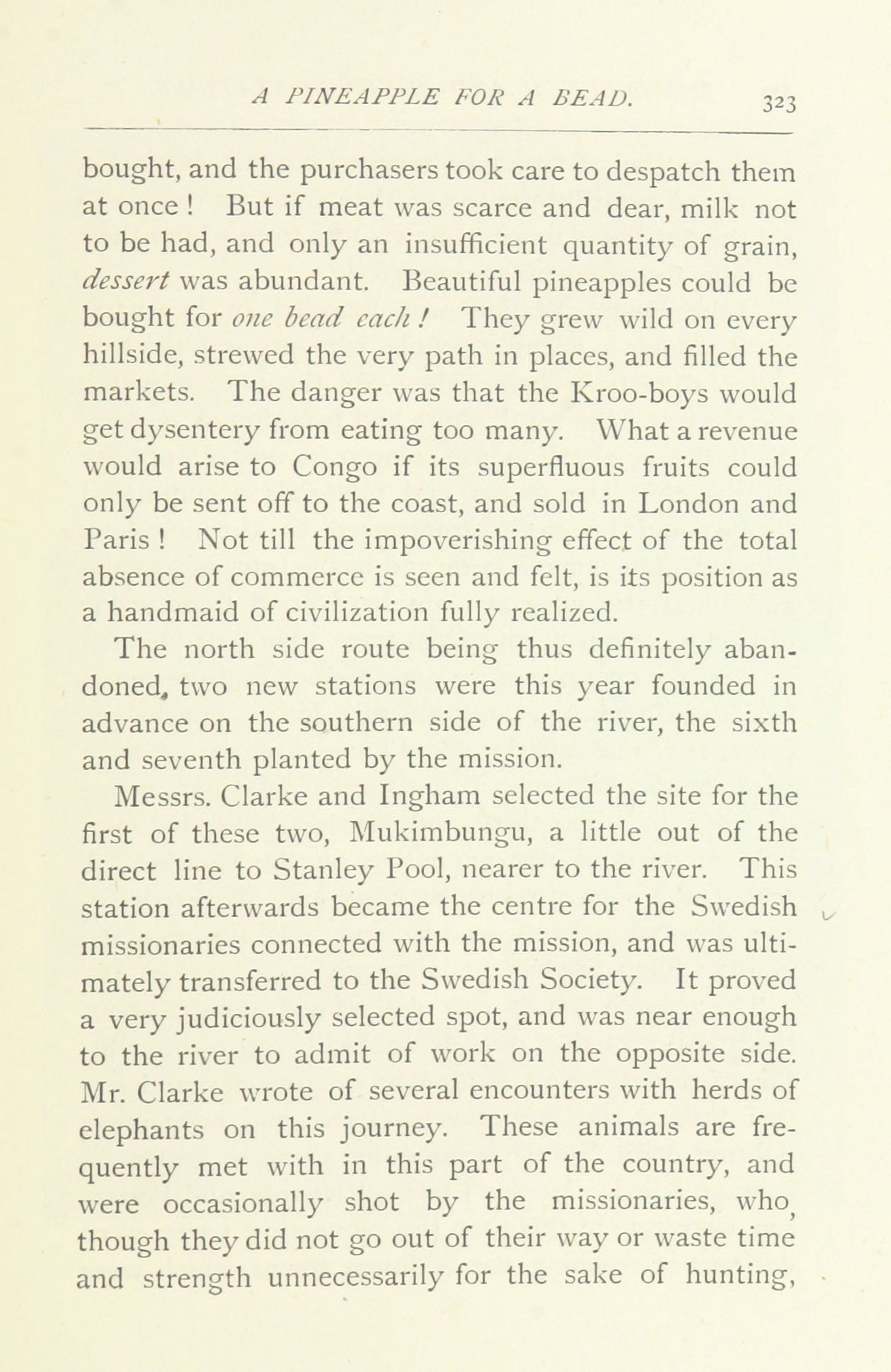 A PINEAPPLE FOR A BEAD. 323

bought, and the purchasers took care to despatch them at once! But if meat was scarce and dear, milk not to be had, and only an insufficient quantity of grain, dessert was abundant. Beautiful pineapples could be bought for one bead each! They grew wild on every hillside, strewed the very path in places, and filled the markets. The danger was that the Kroo-boys would get dysentery from eating too many. What a revenue would arise to Congo if its superfluous fruits could only be sent off to the coast, and sold in London and Paris! Not till the impoverishing effect of the total absence of commerce is seen and felt, is its position as a handmaid of civilization fully realized.

The north side route being thus definitely abandoned, two new stations were this year founded in advance on the southern side of the river, the sixth and seventh planted by the mission.

Messrs. Clarke and Ingham selected the site for the first of these two, Mukimbungu, a little out of the direct line to Stanley Pool, nearer to the river. This station afterwards became the centre for the Swedish missionaries connected with the mission, and was ultimately transferred to the Swedish Society. It proved a very judiciously selected spot, and was near enough to the river to admit of work on the opposite side. Mr. Clarke wrote of several encounters with herds of elephants on this journey. These animals are frequently met with in this part of the country, and were occasionally shot by the missionaries, who, though they did not go out of their way or waste time and strength unnecessarily for the sake of hunting,